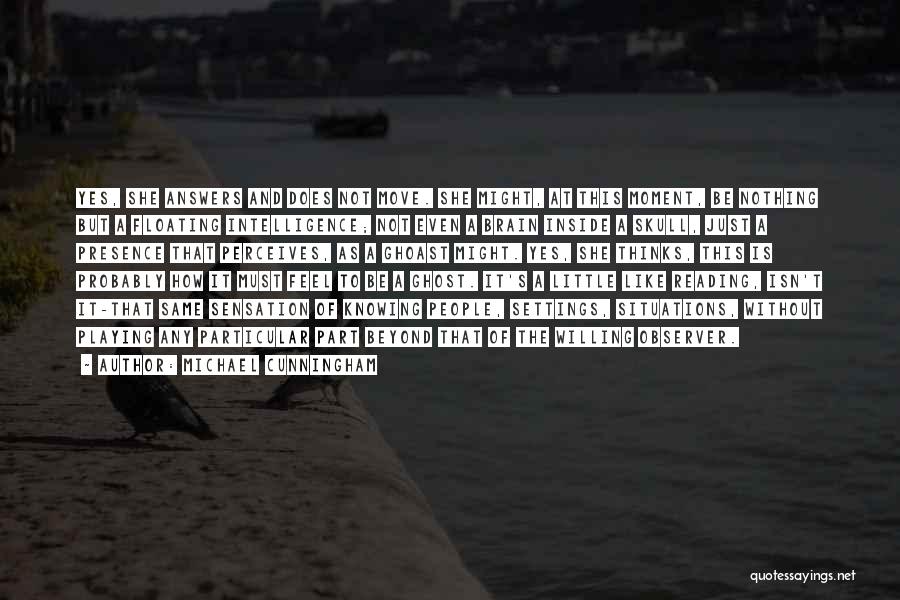 YES, SHE ANSWERS AND DOES NOT MOVE. SHE MIGHT, AT THIS MOMENT, BE NOTHING BUT A FLOATING INTELLIGENCE; NOT EVEN A BRAIN INSIDE A SKULL, JUST A PRESENCE THAT PERCEIVES, AS A GHOAST MIGHT. YES, SHE THINKS, THIS IS PROBABLY HOW IT MUST FEEL TO BE A GHOST. IT'S A LITTLE LIKE READING, ISN'T IT-THAT SAME SENSATION OF KNOWING PEOPLE, SETTINGS, SITUATIONS, WITHOUT PLAYING ANY PARTICULAR PART BEYOND THAT OF THE WILLING OBSERVER.

~ AUTHOR: MICHAEL CUNNINGHAM

quotessayings.net